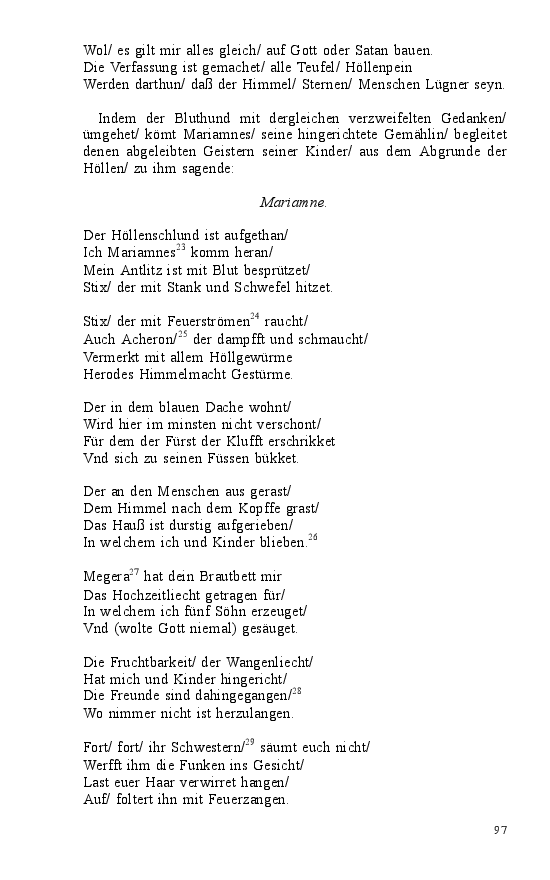 Wol/ es gilt mir alles gleich/ auf Gott oder Satan bauen.
Die Verfassung ist gemachet/ alle Teufel/ Höllenpein
Werden darthun/ daß der Himmel/ Sternen/ Menschen Lügner seyn.

Indem der Bluthund mit dergleichen verzweifelten Gedanken/ ümgehet/ kömt Mariamnes/ seine hingerichtete Gemählin/ begleitet denen abgeleibten Geistern seiner Kinder/ aus dem Abgrunde der Höllen/ zu ihm sagende:

Mariamne.

Der Höllenschlund ist aufgethan/
Ich Mariamnes$^{23}$ komm heran/
Mein Antlitz ist mit Blut besprützet/
Stix/ der mit Stank und Schwefel hitzet.

Stix/ der mit Feuerströmen$^{24}$ raucht/
Auch Acheron/$^{25}$ der dampfft und schmaucht/
Vermerkt mit allem Höllgewürme
Herodes Himmelmacht Gestürme.

Der in dem blauen Dache wohnt/
Wird hier im minsten nicht verschont/
Für dem der Fürst der Klufft erschrikket
Vnd sich zu seinen Füssen bükket.

Der an den Menschen aus gerast/
Dem Himmel nach dem Kopffe grast/
Das Hauß ist durstig aufgerieben/
In welchem ich und Kinder blieben.$^{26}$

Megera$^{27}$ hat dein Brautbett mir
Das Hochzeitliecht getragen für/
In welchem ich fünf Söhn erzeuget/
Vnd (wolte Gott niemal) gesäuget.

Die Fruchtbarkeit/ der Wangenliecht/
Hat mich und Kinder hingericht/
Die Freunde sind dahingegangen/$^{28}$
Wo nimmer nicht ist herzulangen.

Fort/ fort/ ihr Schwestern/$^{29}$ säumt euch nicht/
Werfft ihm die Funken ins Gesicht/
Last euer Haar verwirret hangen/
Auf/ foltert ihn mit Feuerzangen.

97